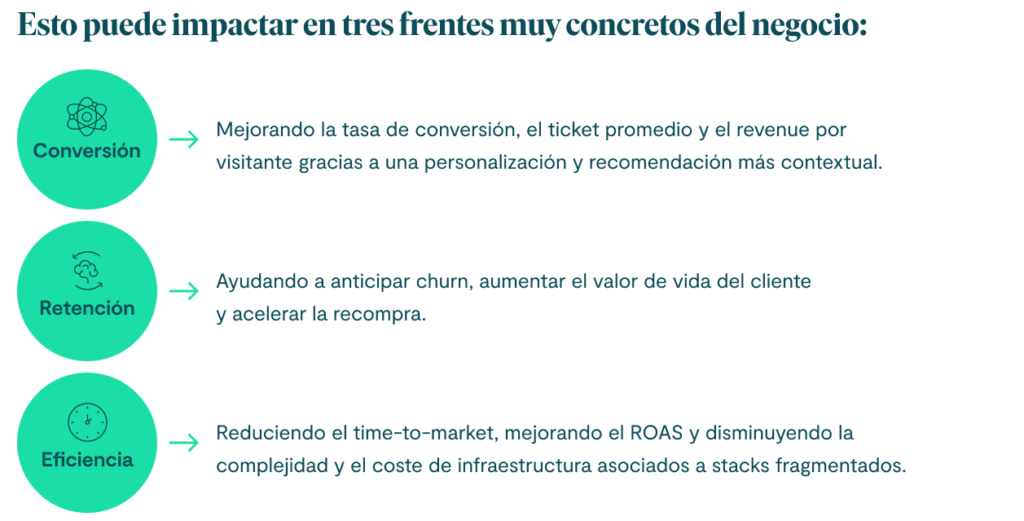 Esto puede impactar en tres frentes muy concretos del negocio:

Conversión

Mejorando la tasa de conversión, el ticket promedio y el revenue por visitante gracias a una personalización y recomendación más contextual.

Retención

Ayudando a anticipar churn, aumentar el valor de vida del cliente y acelerar la recompra.

Eficiencia

Reduciendo el time-to-market, mejorando el ROAS y disminuyendo la complejidad y el coste de infraestructura asociados a stacks fragmentados.